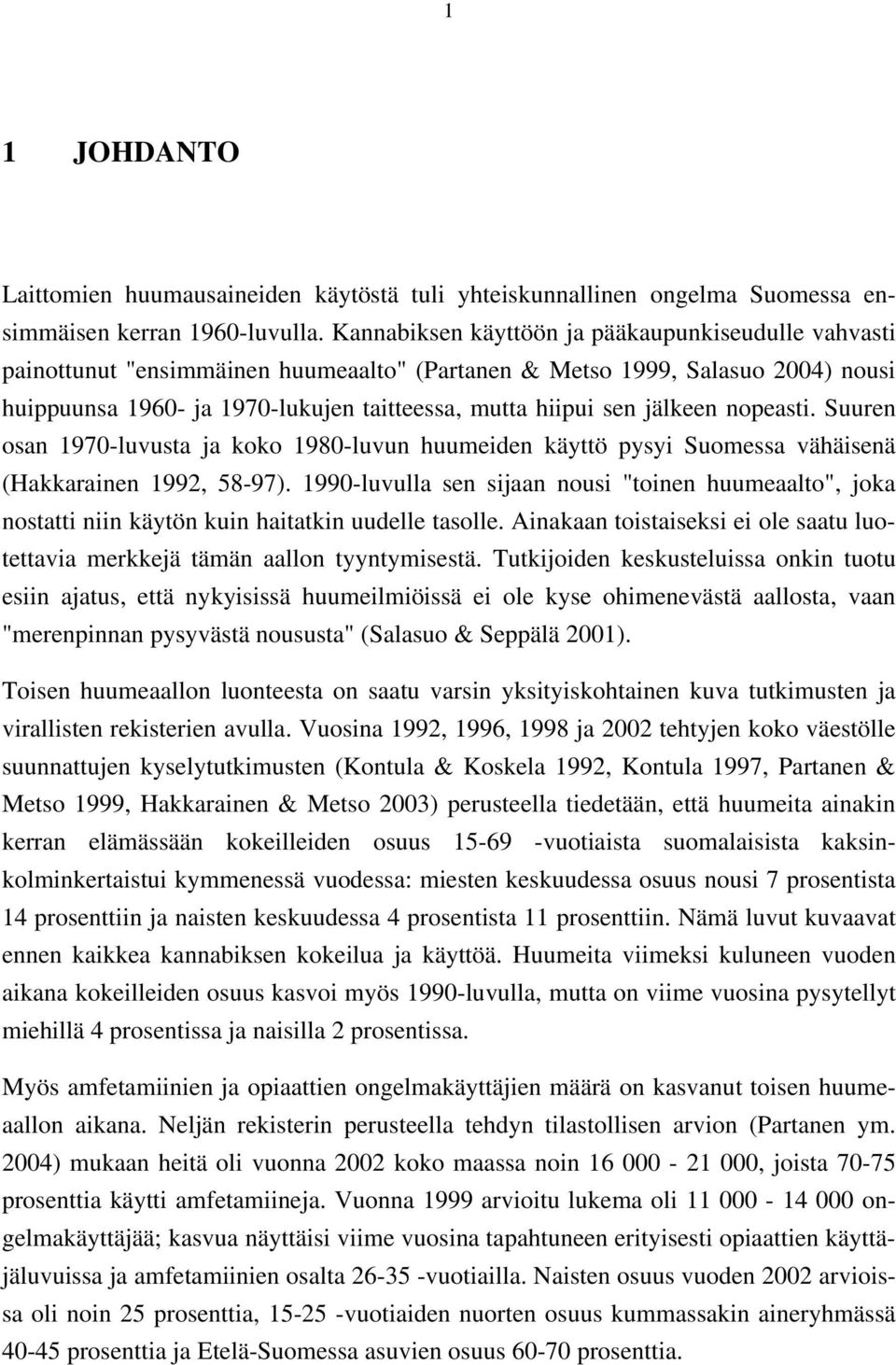 1

1 JOHDANTO

Laittomien huumausaineiden käytöstä tuli yhteiskunnallinen ongelma Suomessa ensimmäisen kerran 1960-luvulla. Kannabiksen käyttöön ja pääkaupunkiseudulle vahvasti painottunut "ensimmäinen huumeaalto" (Partanen & Metso 1999, Salasuo 2004) nousi huippuunsa 1960- ja 1970-lukujen taitteessa, mutta hiipui sen jälkeen nopeasti. Suuren osan 1970-luvusta ja koko 1980-luvun huumeiden käyttö pysyi Suomessa vähäisenä (Hakkarainen 1992, 58-97). 1990-luvulla sen sijaan nousi "toinen huumeaalto", joka nostatti niin käytön kuin haitatkin uudelle tasolle. Ainakaan toistaiseksi ei ole saatu luotettavia merkkejä tämän aallon tyyntymisestä. Tutkijoiden keskusteluissa onkin tuotu esiin ajatus, että nykyisissä huumeilmiöissä ei ole kyse ohimenevästä aallosta, vaan "merenpinnan pysyvästä noususta" (Salasuo & Seppälä 2001).

Toisen huumeaallon luonteesta on saatu varsin yksityiskohtainen kuva tutkimusten ja virallisten rekisterien avulla. Vuosina 1992, 1996, 1998 ja 2002 tehtyjen koko väestölle suunnattujen kyselytutkimusten (Kontula & Koskela 1992, Kontula 1997, Partanen & Metso 1999, Hakkarainen & Metso 2003) perusteella tiedetään, että huumeita ainakin kerran elämässään kokeilleiden osuus 15-69 -vuotiaista suomalaisista kaksinkolminkertaistui kymmenessä vuodessa: miesten keskuudessa osuus nousi 7 prosentista 14 prosenttiin ja naisten keskuudessa 4 prosentista 11 prosenttiin. Nämä luvut kuvaavat ennen kaikkea kannabiksen kokeilua ja käyttöä. Huumeita viimeksi kuluneen vuoden aikana kokeilleiden osuus kasvoi myös 1990-luvulla, mutta on viime vuosina pysytellyt miehillä 4 prosentissa ja naisilla 2 prosentissa.

Myös amfetamiinien ja opiaattien ongelmakäyttäjien määrä on kasvanut toisen huumeaallon aikana. Neljän rekisterin perusteella tehdyn tilastollisen arvion (Partanen ym. 2004) mukaan heitä oli vuonna 2002 koko maassa noin 16 000 - 21 000, joista 70-75 prosenttia käytti amfetamiineja. Vuonna 1999 arvioitu lukema oli 11 000 - 14 000 ongelmakäyttäjää; kasvua näyttäisi viime vuosina tapahtuneen erityisesti opiaattien käyttäjäluvuissa ja amfetamiinien osalta 26-35 -vuotiailla. Naisten osuus vuoden 2002 arvioissa oli noin 25 prosenttia, 15-25 -vuotiaiden nuorten osuus kummassakin aineryhmässä 40-45 prosenttia ja Etelä-Suomessa asuvien osuus 60-70 prosenttia.